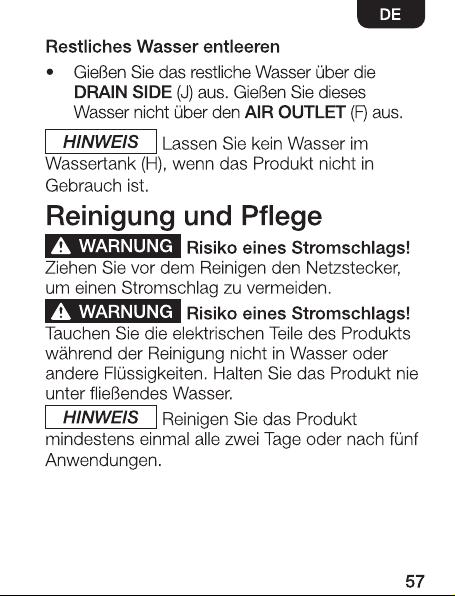 DE

Restliches Wasser entleeren

• Gießen Sie das restliche Wasser über die DRAIN SIDE (J) aus. Gießen Sie dieses Wasser nicht über den AIR OUTLET (F) aus.

HINWEIS Lassen Sie kein Wasser im Wassertank (H), wenn das Produkt nicht in Gebrauch ist.

Reinigung und Pflege

WARNUNG Risiko eines Stromschlags! Ziehen Sie vor dem Reinigen den Netzstecker, um einen Stromschlag zu vermeiden.

WARNUNG Risiko eines Stromschlags! Tauchen Sie die elektrischen Teile des Produkts während der Reinigung nicht in Wasser oder andere Flüssigkeiten. Halten Sie das Produkt nie unter fließendes Wasser.

HINWEIS Reinigen Sie das Produkt mindestens einmal alle zwei Tage oder nach fünf Anwendungen.

57